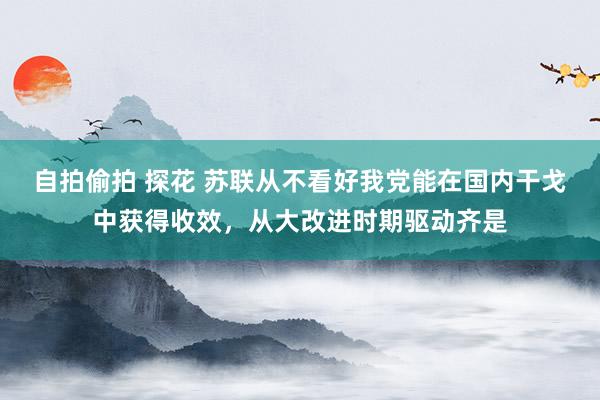 自拍偷拍 探花 苏联从不看好我党能在国内干戈中获得收效，从大改进时期驱动齐是